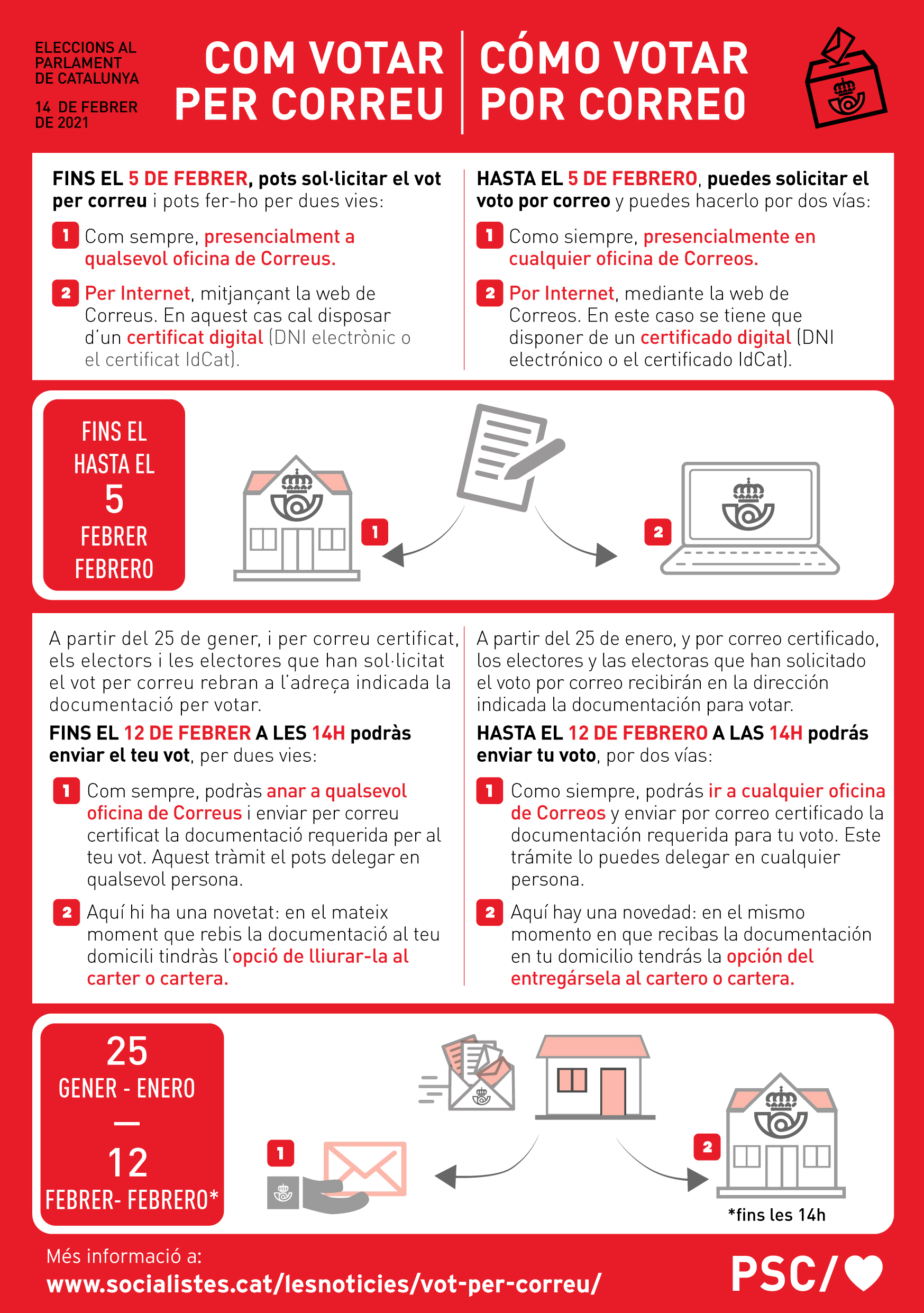 ELECCIONS AL PARLAMENT DE CATALUNYA

14 DE FEBRER DE 2021

COM VOTAR PER CORREU

CÓMO VOTAR POR CORREO

FINS EL 5 DE FEBRER, pots sol·licitar el vot per correu i pots fer-ho per dues vies:

1 Com sempre, presencialment a qualsevol oficina de Correus.

2 Per Internet, mitjançant la web de Correus. En aquest cas cal disposar d'un certificat digital (DNI electrònic o el certificat IdCat).

HASTA EL 5 DE FEBRERO, puedes solicitar el voto por correo y puedes hacerlo por dos vías:

1 Como siempre, presencialmente en cualquier oficina de Correos.

2 Por Internet, mediante la web de Correos. En este caso se tiene que disponer de un certificado digital (DNI electrónico o el certificado IdCat).

FINS EL
HASTA EL
5
FEBRER
FEBRERO

1

2

A partir del 25 de gener, i per correu certificat, els electors i les electores que han sol·licitat el vot per correu rebran a l'adreça indicada la documentació per votar.

FINS EL 12 DE FEBRER A LES 14H podràs enviar el teu vot, per dues vies:

1 Com sempre, podràs anar a qualsevol oficina de Correus i enviar per correu certificat la documentació requerida per al teu vot. Aquest tràmit el pots delegar en qualsevol persona.

2 Aquí hi ha una novetat: en el mateix moment que rebis la documentació al teu domicili tindràs l'opció de lliurar-la al carter o cartera.

A partir del 25 de enero, y por correo certificado, los electores y las electoras que han solicitado el voto por correo recibirán en la dirección indicada la documentación para votar.

HASTA EL 12 DE FEBRERO A LAS 14H podrás enviar tu voto, por dos vías:

1 Como siempre, podrás ir a cualquier oficina de Correos y enviar por correo certificado la documentación requerida para tu voto. Este trámite lo puedes delegar en cualquier persona.

2 Aquí hay una novedad: en el mismo momento en que recibas la documentación en tu domicilio tendrás la opción del entregársela al cartero o cartera.

25
GENER - ENERO
—
12
FEBRER- FEBRERO*

1

2

*fins les 14h

Més informació a:
www.socialistes.cat/lesnoticies/vot-per-correu/

PSC/